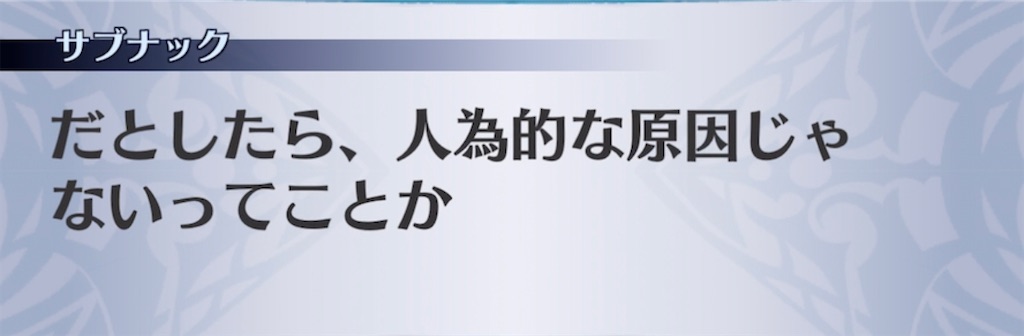 サブナック

だとしたら、人為的な原因じゃないってことか